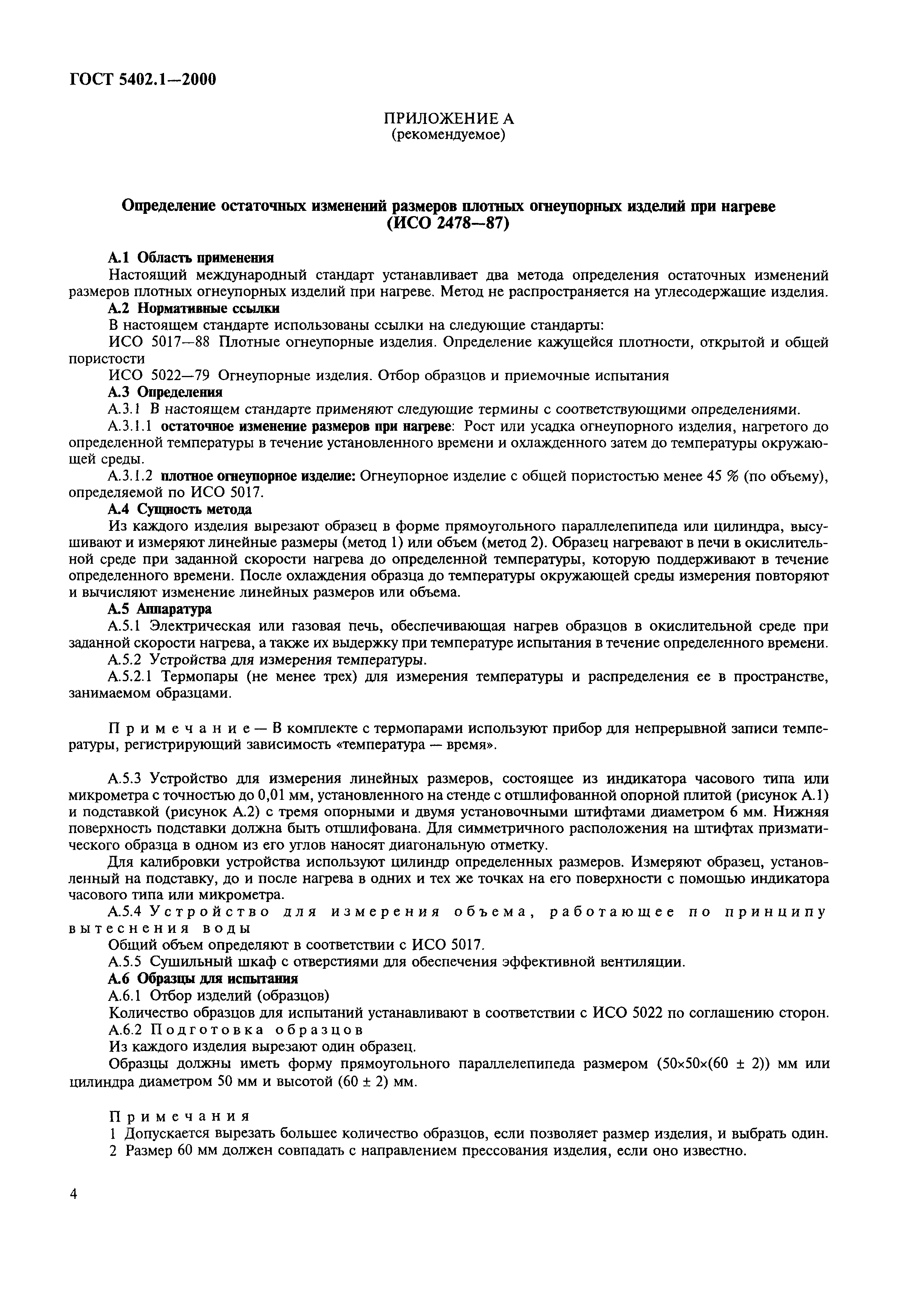 ГОСТ 5402.1—2000

ПРИЛОЖЕНИЕ А
(рекомендуемое)

Определение остаточных изменений размеров плотных огнеупорных изделий при нагреве
(ИСО 2478—87)

А.1 Область применения

Настоящий международный стандарт устанавливает два метода определения остаточных изменений размеров плотных огнеупорных изделий при нагреве. Метод не распространяется на углесодержащие изделия.

А.2 Нормативные ссылки

В настоящем стандарте использованы ссылки на следующие стандарты:

ИСО 5017—88 Плотные огнеупорные изделия. Определение кажущейся плотности, открытой и общей пористости

ИСО 5022—79 Огнеупорные изделия. Отбор образцов и приемочные испытания

А.3 Определения

А.3.1 В настоящем стандарте применяют следующие термины с соответствующими определениями.

А.3.1.1 остаточное изменение размеров при нагреве: Рост или усадка огнеупорного изделия, нагретого до определенной температуры в течение установленного времени и охлажденного затем до температуры окружающей среды.

А.3.1.2 плотное огнеупорное изделие: Огнеупорное изделие с общей пористостью менее 45 % (по объему), определяемой по ИСО 5017.

А.4 Сущность метода

Из каждого изделия вырезают образец в форме прямоугольного параллелепипеда или цилиндра, высушивают и измеряют линейные размеры (метод 1) или объем (метод 2). Образец нагревают в печи в окислительной среде при заданной скорости нагрева до определенной температуры, которую поддерживают в течение определенного времени. После охлаждения образца до температуры окружающей среды измерения повторяют и вычисляют изменение линейных размеров или объема.

А.5 Аппаратура

А.5.1 Электрическая или газовая печь, обеспечивающая нагрев образцов в окислительной среде при заданной скорости нагрева, а также их выдержку при температуре испытания в течение определенного времени.

А.5.2 Устройства для измерения температуры.

А.5.2.1 Термопары (не менее трех) для измерения температуры и распределения ее в пространстве, занимаемом образцами.

Примечание — В комплекте с термопарами используют прибор для непрерывной записи температуры, регистрирующий зависимость «температура — время».

А.5.3 Устройство для измерения линейных размеров, состоящее из индикатора часового типа или микрометра с точностью до 0,01 мм, установленного на стенде с отшлифованной опорной плитой (рисунок А.1) и подставкой (рисунок А.2) с тремя опорными и двумя установочными штифтами диаметром 6 мм. Нижняя поверхность подставки должна быть отшлифована. Для симметричного расположения на штифтах призматического образца в одном из его углов наносят диагональную отметку.

Для калибровки устройства используют цилиндр определенных размеров. Измеряют образец, установленный на подставку, до и после нагрева в одних и тех же точках на его поверхности с помощью индикатора часового типа или микрометра.

А.5.4 Устройство для измерения объема, работающее по принципу вытеснения воды

Общий объем определяют в соответствии с ИСО 5017.

А.5.5 Сушильный шкаф с отверстиями для обеспечения эффективной вентиляции.

А.6 Образцы для испытания

А.6.1 Отбор изделий (образцов)

Количество образцов для испытаний устанавливают в соответствии с ИСО 5022 по соглашению сторон.

А.6.2 Подготовка образцов

Из каждого изделия вырезают один образец.

Образцы должны иметь форму прямоугольного параллелепипеда размером (50×50×(60 ± 2)) мм или цилиндра диаметром 50 мм и высотой (60 ± 2) мм.

Примечания

1 Допускается вырезать большее количество образцов, если позволяет размер изделия, и выбрать один.

2 Размер 60 мм должен совпадать с направлением прессования изделия, если оно известно.

4